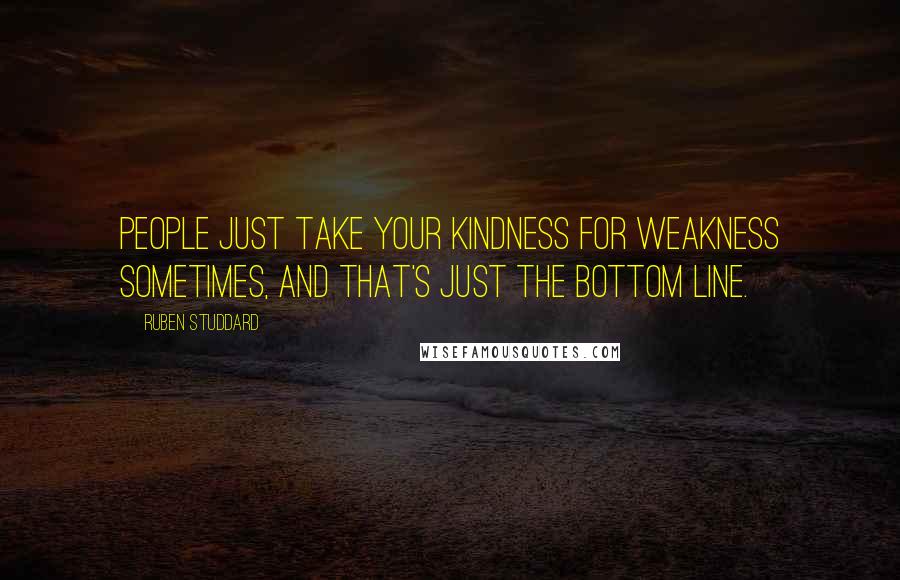 PEOPLE JUST TAKE YOUR KINDNESS FOR WEAKNESS SOMETIMES, AND THAT'S JUST THE BOTTOM LINE.

RUBEN STUDDARD

WISEFAMOUSQUOTES.COM